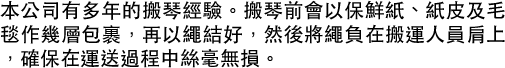 本公司有多年的搬琴經驗。搬琴前會以保鮮紙、紙皮及毛毯作幾層包裹，再以繩結好，然後將繩負在搬運人員肩上，確保在運送過程中絲毫無損。